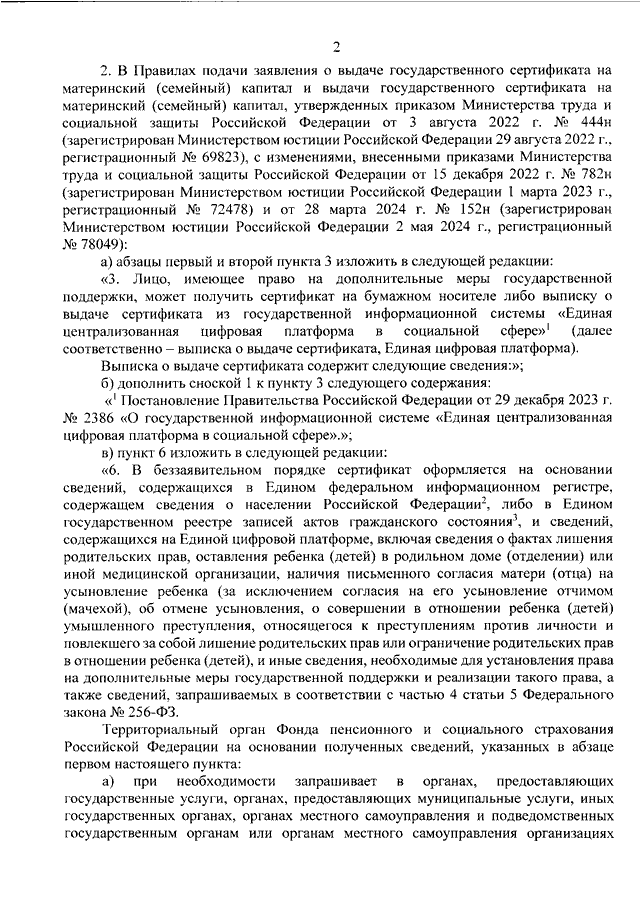 2

2. В Правилах подачи заявления о выдаче государственного сертификата на материнский (семейный) капитал и выдачи государственного сертификата на материнский (семейный) капитал, утвержденных приказом Министерства труда и социальной защиты Российской Федерации от 3 августа 2022 г. № 444н (зарегистрирован Министерством юстиции Российской Федерации 29 августа 2022 г., регистрационный № 69823), с изменениями, внесенными приказами Министерства труда и социальной защиты Российской Федерации от 15 декабря 2022 г. № 782н (зарегистрирован Министерством юстиции Российской Федерации 1 марта 2023 г., регистрационный № 72478) и от 28 марта 2024 г. № 152н (зарегистрирован Министерством юстиции Российской Федерации 2 мая 2024 г., регистрационный № 78049):

а) абзацы первый и второй пункта 3 изложить в следующей редакции:

«3. Лицо, имеющее право на дополнительные меры государственной поддержки, может получить сертификат на бумажном носителе либо выписку о выдаче сертификата из государственной информационной системы «Единая централизованная цифровая платформа в социальной сфере»$^1$ (далее соответственно – выписка о выдаче сертификата, Единая цифровая платформа).

Выписка о выдаче сертификата содержит следующие сведения:»;

б) дополнить сноской 1 к пункту 3 следующего содержания:

«$^1$ Постановление Правительства Российской Федерации от 29 декабря 2023 г. № 2386 «О государственной информационной системе «Единая централизованная цифровая платформа в социальной сфере».»;

в) пункт 6 изложить в следующей редакции:

«6. В беззаявительном порядке сертификат оформляется на основании сведений, содержащихся в Едином федеральном информационном регистре, содержащем сведения о населении Российской Федерации$^2$, либо в Едином государственном реестре записей актов гражданского состояния$^3$, и сведений, содержащихся на Единой цифровой платформе, включая сведения о фактах лишения родительских прав, оставления ребенка (детей) в родильном доме (отделении) или иной медицинской организации, наличия письменного согласия матери (отца) на усыновление ребенка (за исключением согласия на его усыновление отчимом (мачехой), об отмене усыновления, о совершении в отношении ребенка (детей) умышленного преступления, относящегося к преступлениям против личности и повлекшего за собой лишение родительских прав или ограничение родительских прав в отношении ребенка (детей), и иные сведения, необходимые для установления права на дополнительные меры государственной поддержки и реализации такого права, а также сведений, запрашиваемых в соответствии с частью 4 статьи 5 Федерального закона № 256-ФЗ.

Территориальный орган Фонда пенсионного и социального страхования Российской Федерации на основании полученных сведений, указанных в абзаце первом настоящего пункта:

а) при необходимости запрашивает в органах, предоставляющих государственные услуги, органах, предоставляющих муниципальные услуги, иных государственных органах, органах местного самоуправления и подведомственных государственным органам или органам местного самоуправления организациях